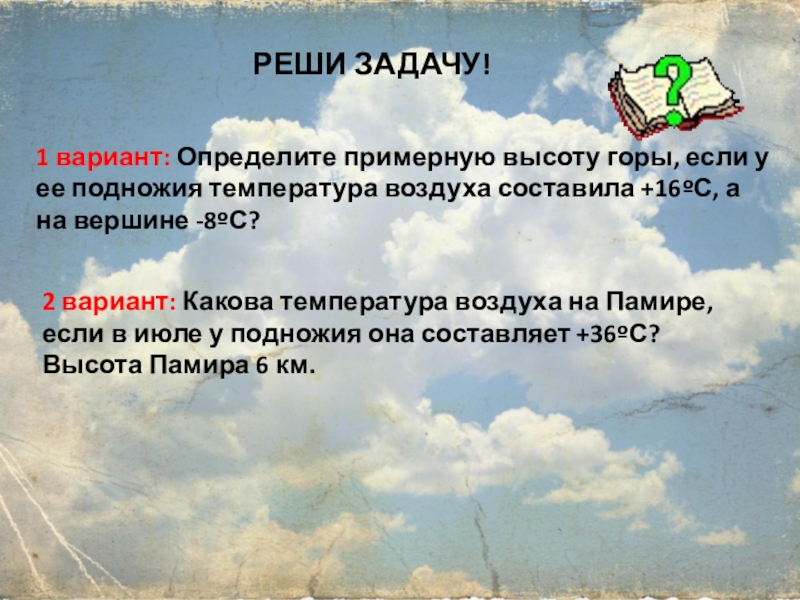 РЕШИ ЗАДАЧУ!

1 вариант: Определите примерную высоту горы, если у ее подножия температура воздуха составила +16ºС, а на вершине -8ºС?

2 вариант: Какова температура воздуха на Памире, если в июле у подножия она составляет +36ºС? Высота Памира 6 км.